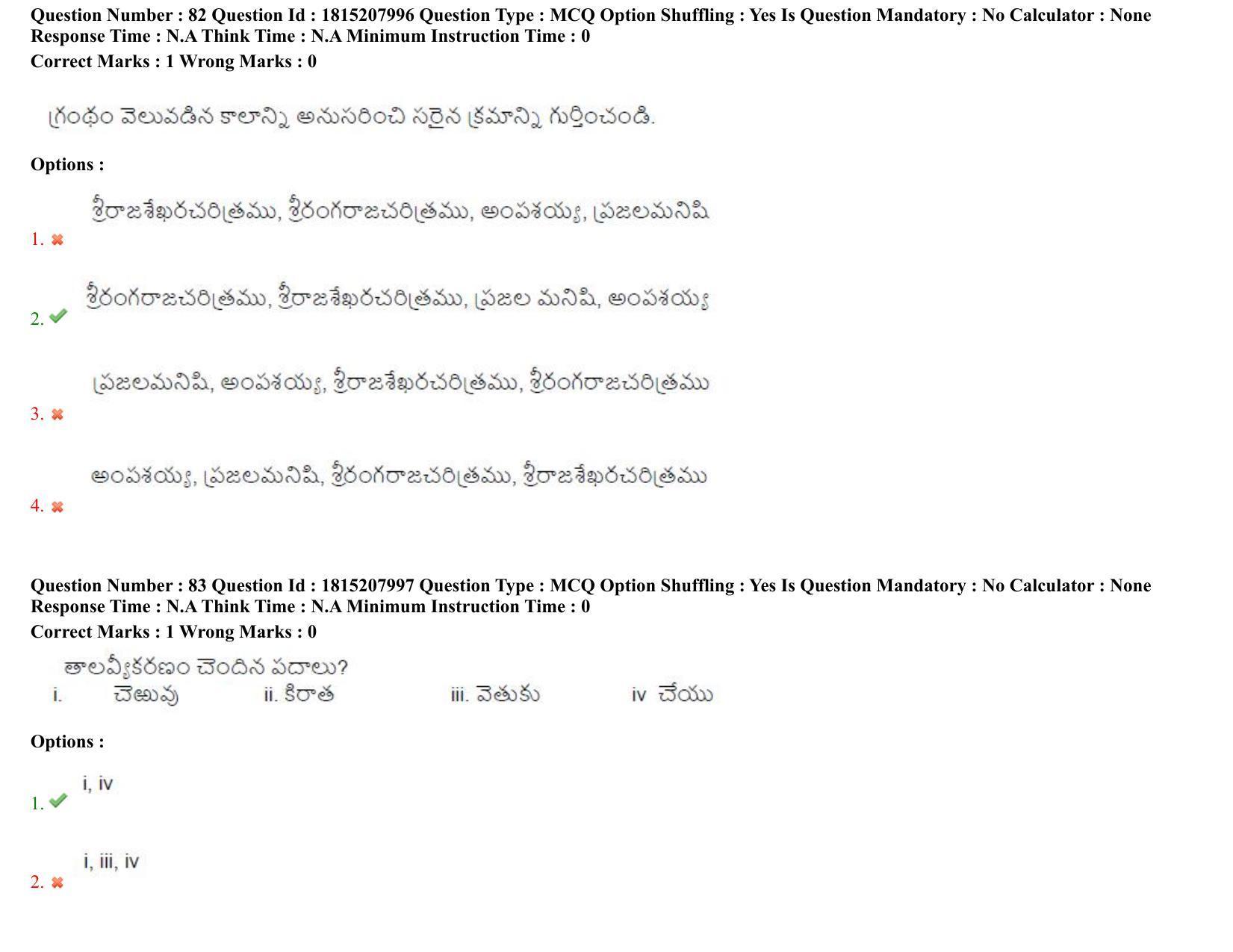 Question Number : 82 Question Id : 1815207996 Question Type : MCQ Option Shuffling : Yes Is Question Mandatory : No Calculator : None Response Time : N.A Think Time : N.A Minimum Instruction Time : 0
Correct Marks : 1 Wrong Marks : 0

గ్రంథం వెలువడిన కాలాన్ని అనుసరించి సరైన క్రమాన్ని గుర్తించండి.

Options :

1. శ్రీరాజశేఖరచరిత్రము, శ్రీరంగరాజచరిత్రము, అంపశయ్య, ప్రజలమనిషి

2. శ్రీరంగరాజచరిత్రము, శ్రీరాజశేఖరచరిత్రము, ప్రజల మనిషి, అంపశయ్య

3. ప్రజలమనిషి, అంపశయ్య, శ్రీరాజశేఖరచరిత్రము, శ్రీరంగరాజచరిత్రము

4. అంపశయ్య, ప్రజలమనిషి, శ్రీరంగరాజచరిత్రము, శ్రీరాజశేఖరచరిత్రము

Question Number : 83 Question Id : 1815207997 Question Type : MCQ Option Shuffling : Yes Is Question Mandatory : No Calculator : None Response Time : N.A Think Time : N.A Minimum Instruction Time : 0
Correct Marks : 1 Wrong Marks : 0

తాలవ్యీకరణం చెందిన పదాలు?
i. చెఱువు ii. కిరాత iii. వెతుకు iv చేయు

Options :

1. i, iv

2. i, iii, iv